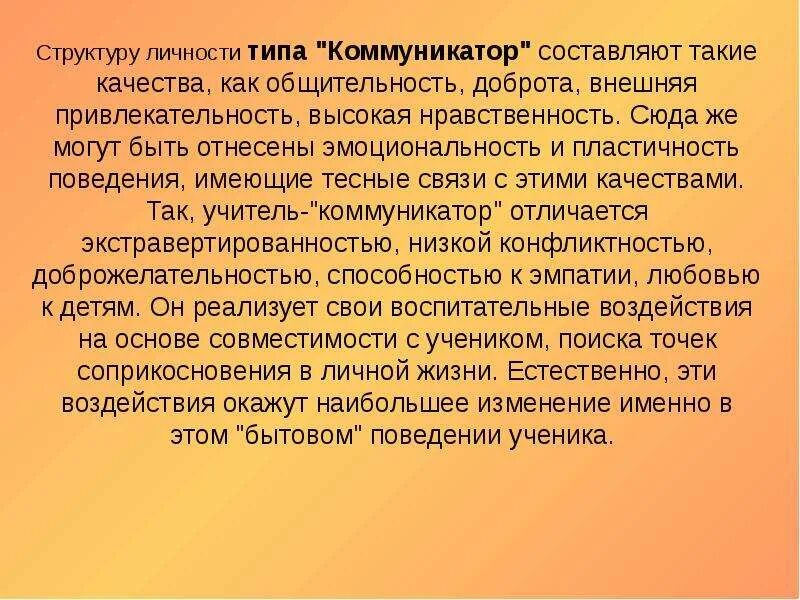 Структуру личности типа "Коммуникатор" составляют такие качества, как общительность, доброта, внешняя привлекательность, высокая нравственность. Сюда же могут быть отнесены эмоциональность и пластичность поведения, имеющие тесные связи с этими качествами. Так, учитель-"коммуникатор" отличается экстравертированностью, низкой конфликтностью, доброжелательностью, способностью к эмпатии, любовью к детям. Он реализует свои воспитательные воздействия на основе совместимости с учеником, поиска точек соприкосновения в личной жизни. Естественно, эти воздействия окажут наибольшее изменение именно в этом "бытовом" поведении ученика.